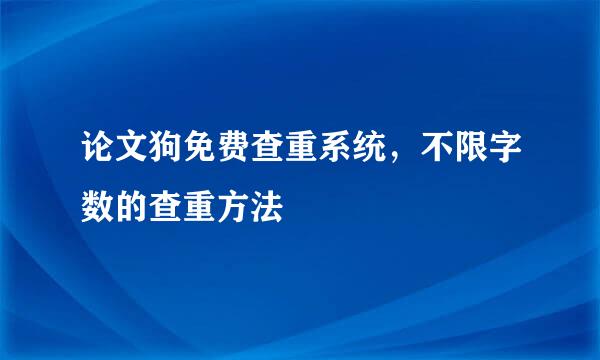 论文狗免费查重系统，不限字数的查重方法